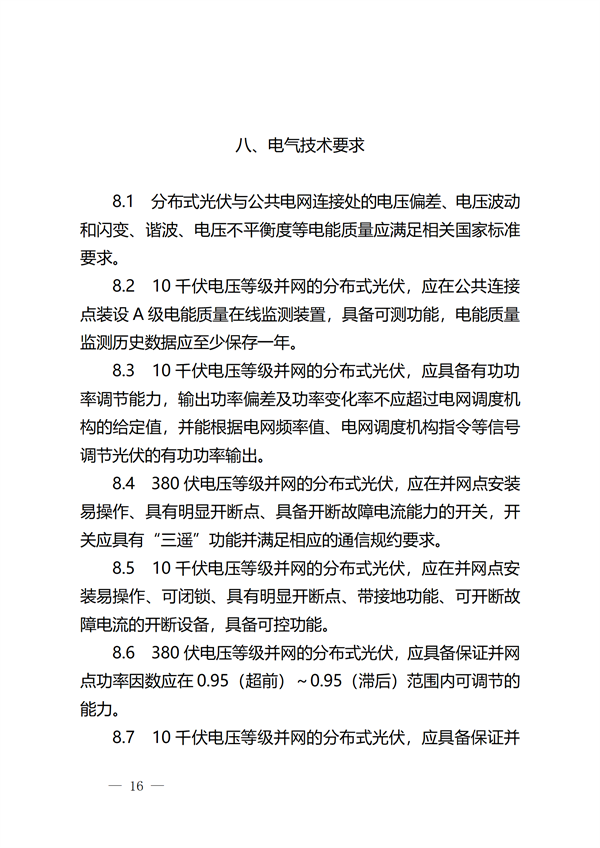 八、电气技术要求

8.1　分布式光伏与公共电网连接处的电压偏差、电压波动和闪变、谐波、电压不平衡度等电能质量应满足相关国家标准要求。

8.2　10 千伏电压等级并网的分布式光伏，应在公共连接点装设 A 级电能质量在线监测装置，具备可测功能，电能质量监测历史数据应至少保存一年。

8.3　10 千伏电压等级并网的分布式光伏，应具备有功功率调节能力，输出功率偏差及功率变化率不应超过电网调度机构的给定值，并能根据电网频率值、电网调度机构指令等信号调节光伏的有功功率输出。

8.4　380 伏电压等级并网的分布式光伏，应在并网点安装易操作、具有明显开断点、具备开断故障电流能力的开关，开关应具有“三遥”功能并满足相应的通信规约要求。

8.5　10 千伏电压等级并网的分布式光伏，应在并网点安装易操作、可闭锁、具有明显开断点、带接地功能、可开断故障电流的开断设备，具备可控功能。

8.6　380 伏电压等级并网的分布式光伏，应具备保证并网点功率因数应在 0.95（超前）～0.95（滞后）范围内可调节的能力。

8.7　10 千伏电压等级并网的分布式光伏，应具备保证并

— 16 —